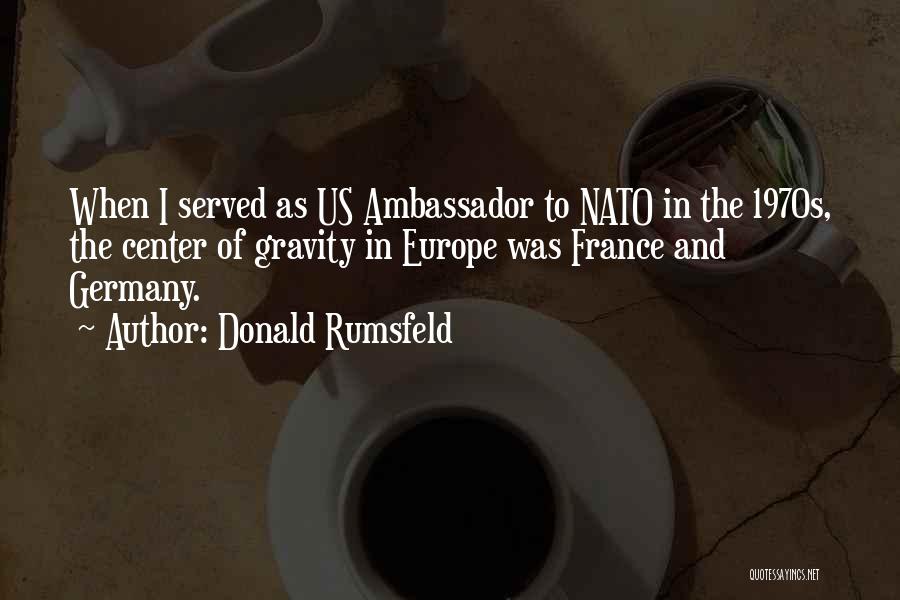 When I served as US Ambassador to NATO in the 1970s, the center of gravity in Europe was France and Germany.
~ Author: Donald Rumsfeld

QUOTESSAYINGS.NET